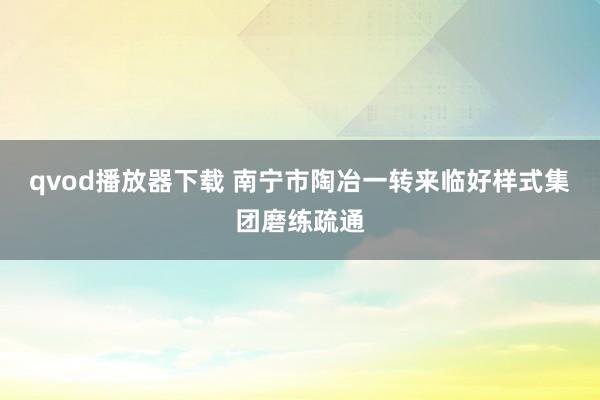 qvod播放器下载 南宁市陶冶一转来临好样式集团磨练疏通